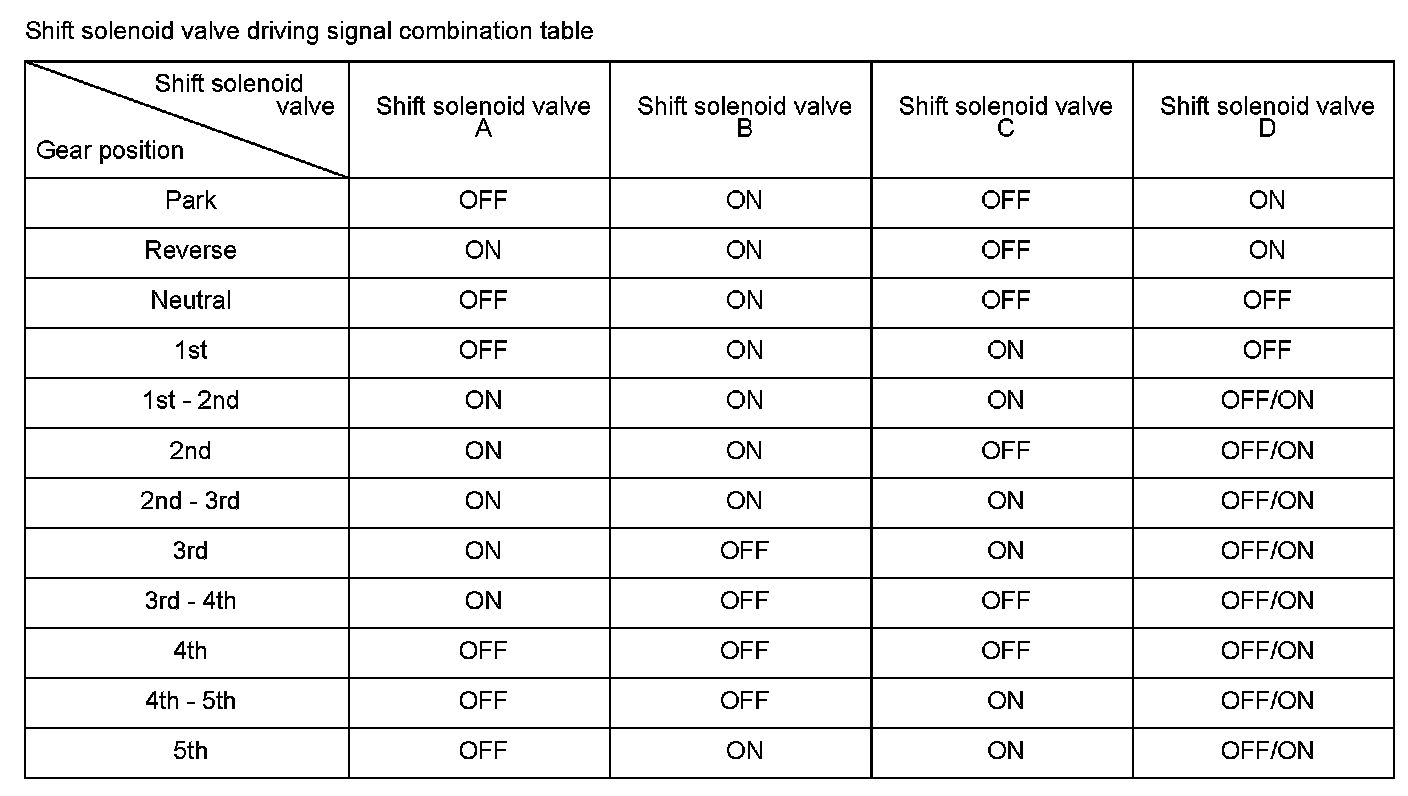 Shift solenoid valve driving signal combination table

| Shift solenoid valve / Gear position | Shift solenoid valve A | Shift solenoid valve B | Shift solenoid valve C | Shift solenoid valve D |
|---|---|---|---|---|
| Park | OFF | ON | OFF | ON |
| Reverse | ON | ON | OFF | ON |
| Neutral | OFF | ON | OFF | OFF |
| 1st | OFF | ON | ON | OFF |
| 1st - 2nd | ON | ON | ON | OFF/ON |
| 2nd | ON | ON | OFF | OFF/ON |
| 2nd - 3rd | ON | ON | ON | OFF/ON |
| 3rd | ON | OFF | ON | OFF/ON |
| 3rd - 4th | ON | OFF | OFF | OFF/ON |
| 4th | OFF | OFF | OFF | OFF/ON |
| 4th - 5th | OFF | OFF | ON | OFF/ON |
| 5th | OFF | ON | ON | OFF/ON |